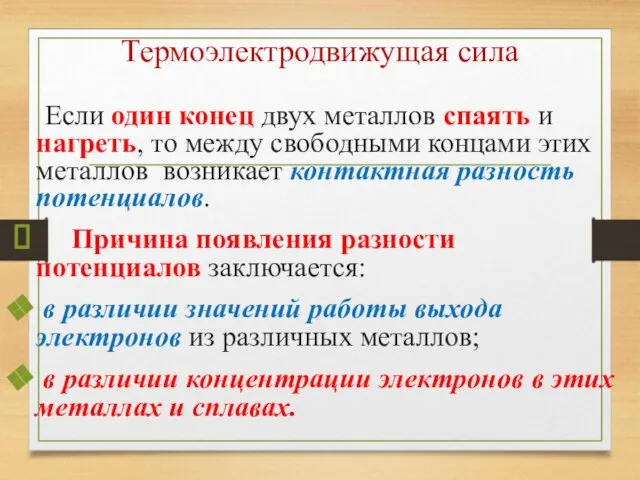 Термоэлектродвижущая сила

Если один конец двух металлов спаять и нагреть, то между свободными концами этих металлов возникает контактная разность потенциалов.

Причина появления разности потенциалов заключается:

в различии значений работы выхода электронов из различных металлов;

в различии концентрации электронов в этих металлах и сплавах.